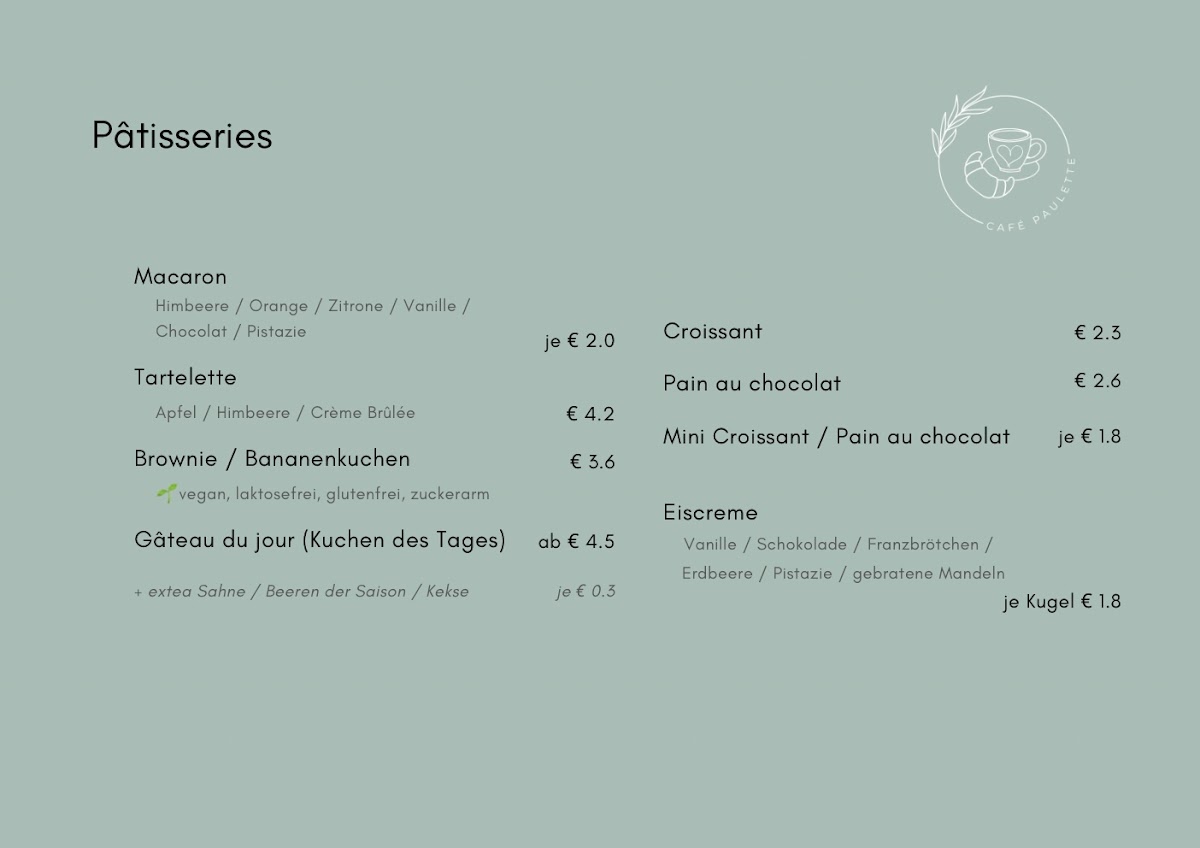 Pâtisseries

CAFÉ PAULETTE

Macaron
Himbeere / Orange / Zitrone / Vanille / Chocolat / Pistazie
je € 2.0

Tartelette
Apfel / Himbeere / Crème Brûlée
€ 4.2

Brownie / Bananenkuchen
€ 3.6
vegan, laktosefrei, glutenfrei, zuckerarm

Gâteau du jour (Kuchen des Tages)
ab € 4.5

+ extea Sahne / Beeren der Saison / Kekse
je € 0.3

Croissant
€ 2.3

Pain au chocolat
€ 2.6

Mini Croissant / Pain au chocolat
je € 1.8

Eiscreme
Vanille / Schokolade / Franzbrötchen / Erdbeere / Pistazie / gebratene Mandeln
je Kugel € 1.8